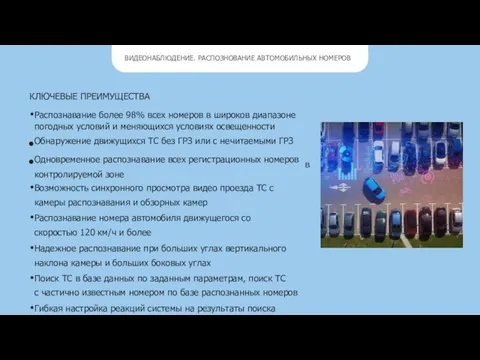 ВИДЕОНАБЛЮДЕНИЕ. РАСПОЗНОВАНИЕ АВТОМОБИЛЬНЫХ НОМЕРОВ

КЛЮЧЕВЫЕ ПРЕИМУЩЕСТВА

•Распознавание более 98% всех номеров в широков диапазоне погодных условий и меняющихся условиях освещенности

•Обнаружение движущихся ТС без ГРЗ или с нечитаемыми ГРЗ

•Одновременное распознавание всех регистрационных номеров в контролируемой зоне

•Возможность синхронного просмотра видео проезда ТС с камеры распознавания и обзорных камер

•Распознавание номера автомобиля движущегося со скоростью 120 км/ч и более

•Надежное распознавание при больших углах вертикального наклона камеры и больших боковых углах

•Поиск ТС в базе данных по заданным параметрам, поиск ТС с частично известным номером по базе распознанных номеров

•Гибкая настройка реакций системы на результаты поиска